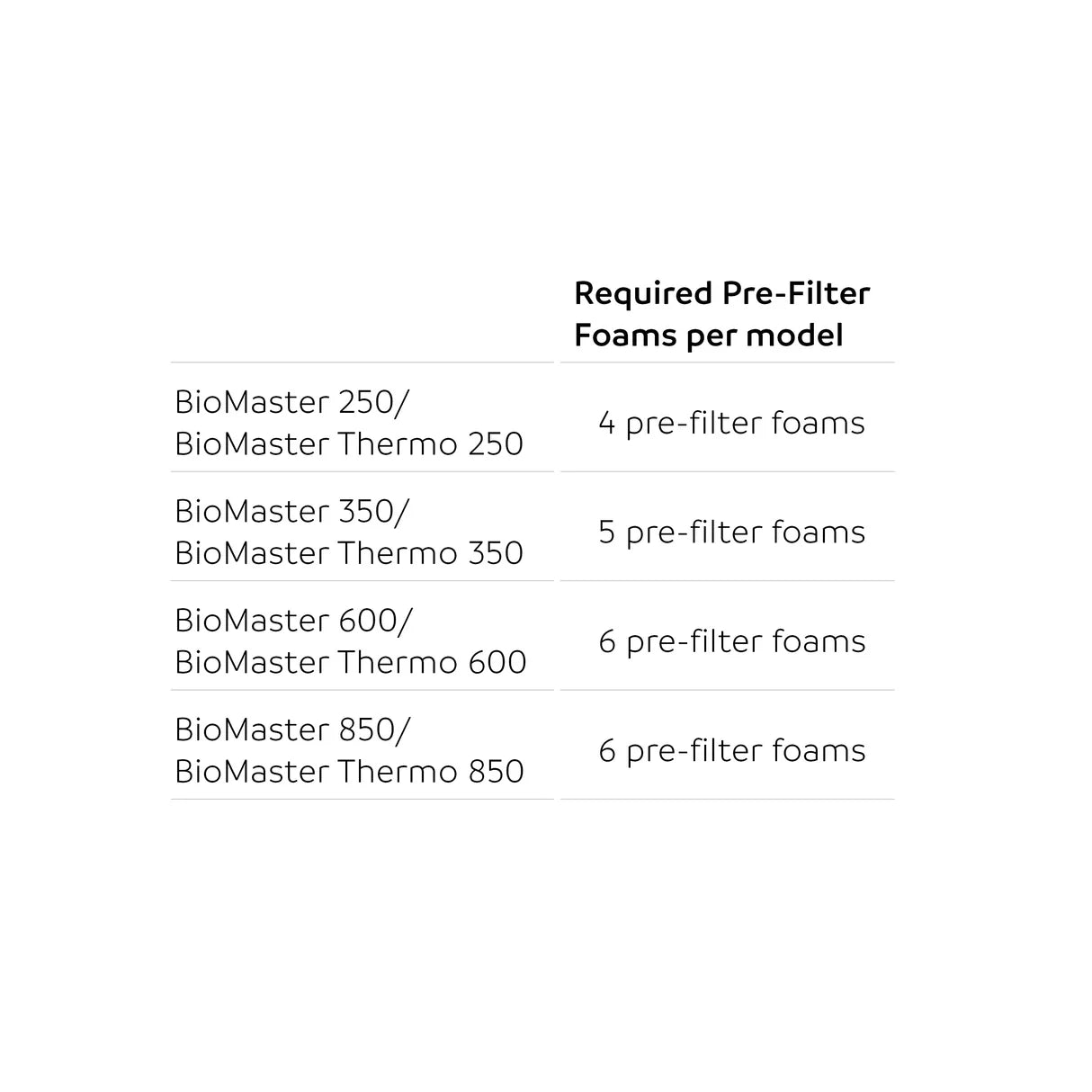 |  | Required Pre-Filter Foams per model |
|---|---|
| BioMaster 250/ BioMaster Thermo 250 | 4 pre-filter foams |
| BioMaster 350/ BioMaster Thermo 350 | 5 pre-filter foams |
| BioMaster 600/ BioMaster Thermo 600 | 6 pre-filter foams |
| BioMaster 850/ BioMaster Thermo 850 | 6 pre-filter foams |